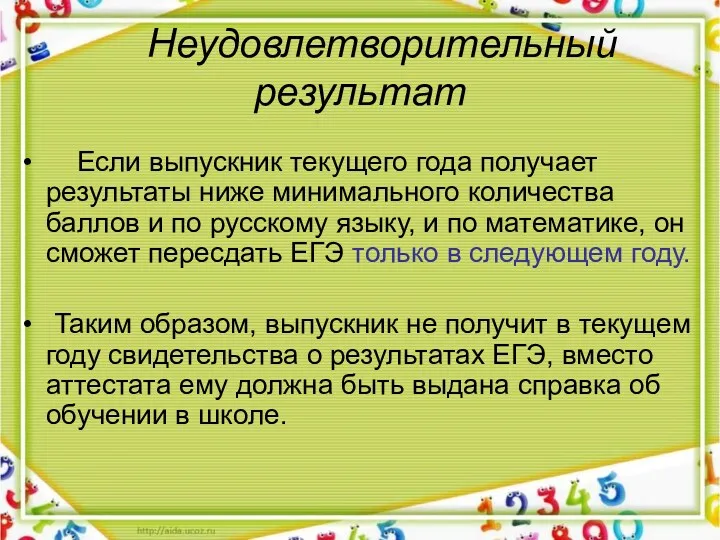 Неудовлетворительный результат

• Если выпускник текущего года получает результаты ниже минимального количества баллов и по русскому языку, и по математике, он сможет пересдать ЕГЭ только в следующем году.

• Таким образом, выпускник не получит в текущем году свидетельства о результатах ЕГЭ, вместо аттестата ему должна быть выдана справка об обучении в школе.

http://aida.ucoz.ru